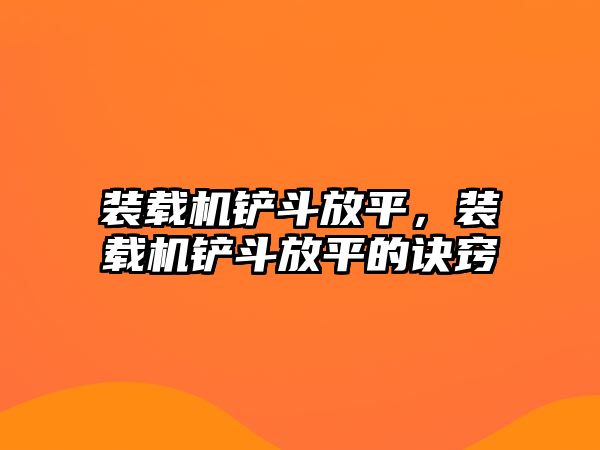 装载机铲斗放平，装载机铲斗放平的诀窍